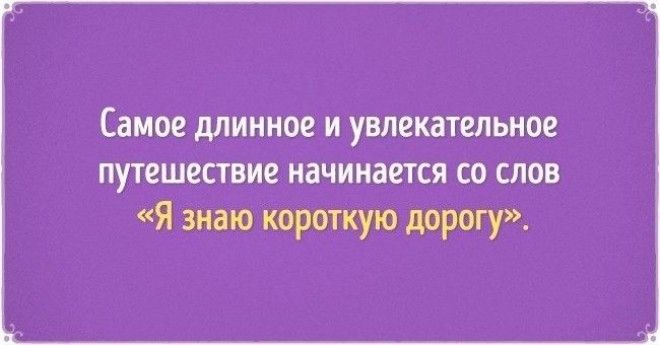 Самое длинное и увлекательное путешествие начинается со слов «Я знаю короткую дорогу».